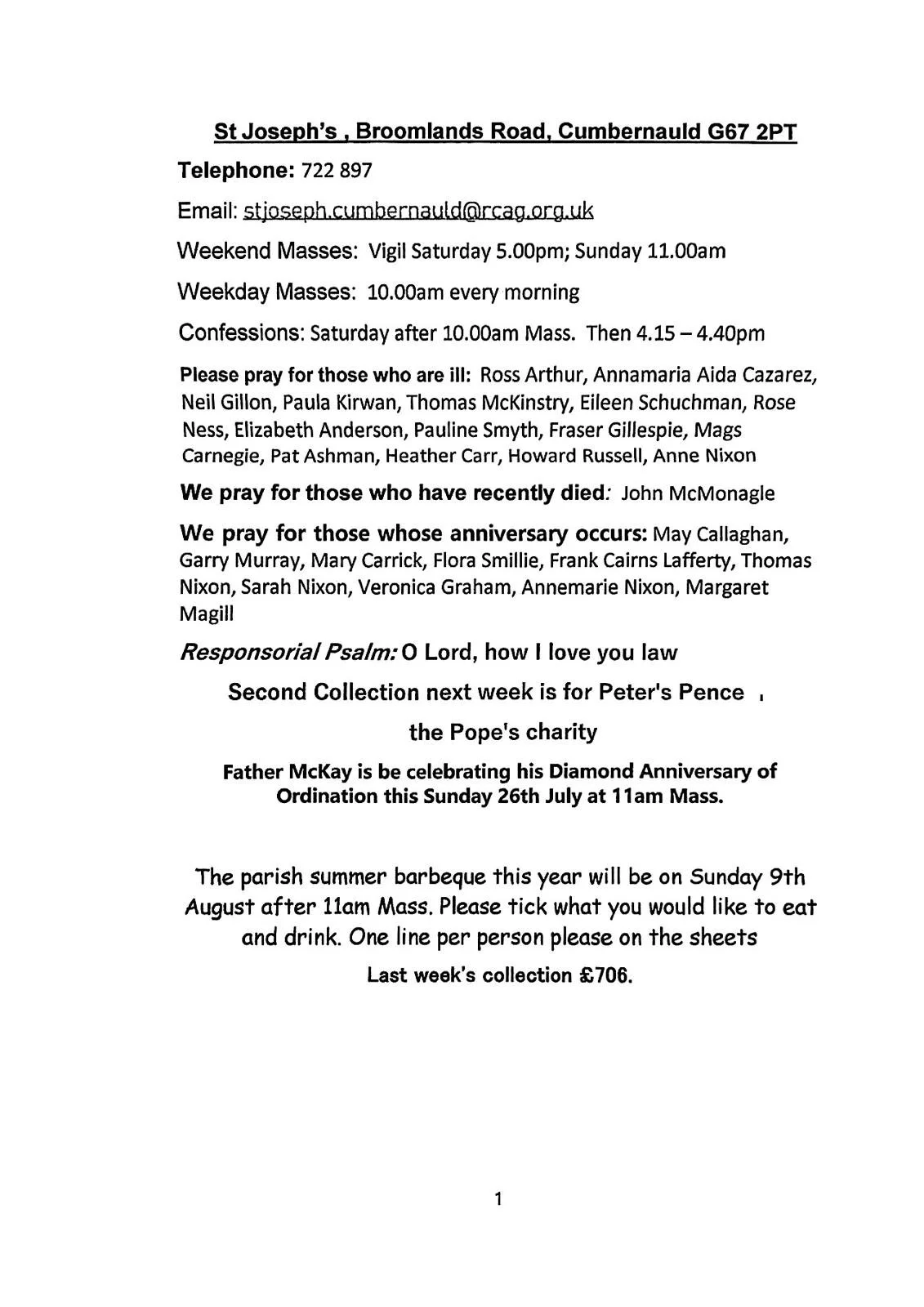 St Joseph's , Broomlands Road, Cumbernauld G67 2PT

Telephone: 722 897

Email: stjoseph.cumbernauld@rcag.org.uk

Weekend Masses: Vigil Saturday 5.00pm; Sunday 11.00am

Weekday Masses: 10.00am every morning

Confessions: Saturday after 10.00am Mass. Then 4.15 – 4.40pm

Please pray for those who are ill: Ross Arthur, Annamaria Aida Cazarez, Neil Gillon, Paula Kirwan, Thomas McKinstry, Eileen Schuchman, Rose Ness, Elizabeth Anderson, Pauline Smyth, Fraser Gillespie, Mags Carnegie, Pat Ashman, Heather Carr, Howard Russell, Anne Nixon

We pray for those who have recently died: John McMonagle

We pray for those whose anniversary occurs: May Callaghan, Garry Murray, Mary Carrick, Flora Smillie, Frank Cairns Lafferty, Thomas Nixon, Sarah Nixon, Veronica Graham, Annemarie Nixon, Margaret Magill

Responsorial Psalm: O Lord, how I love you law

Second Collection next week is for Peter's Pence ,

the Pope's charity

Father McKay is be celebrating his Diamond Anniversary of Ordination this Sunday 26th July at 11am Mass.

The parish summer barbeque this year will be on Sunday 9th August after 11am Mass. Please tick what you would like to eat and drink. One line per person please on the sheets

Last week's collection £706.

1